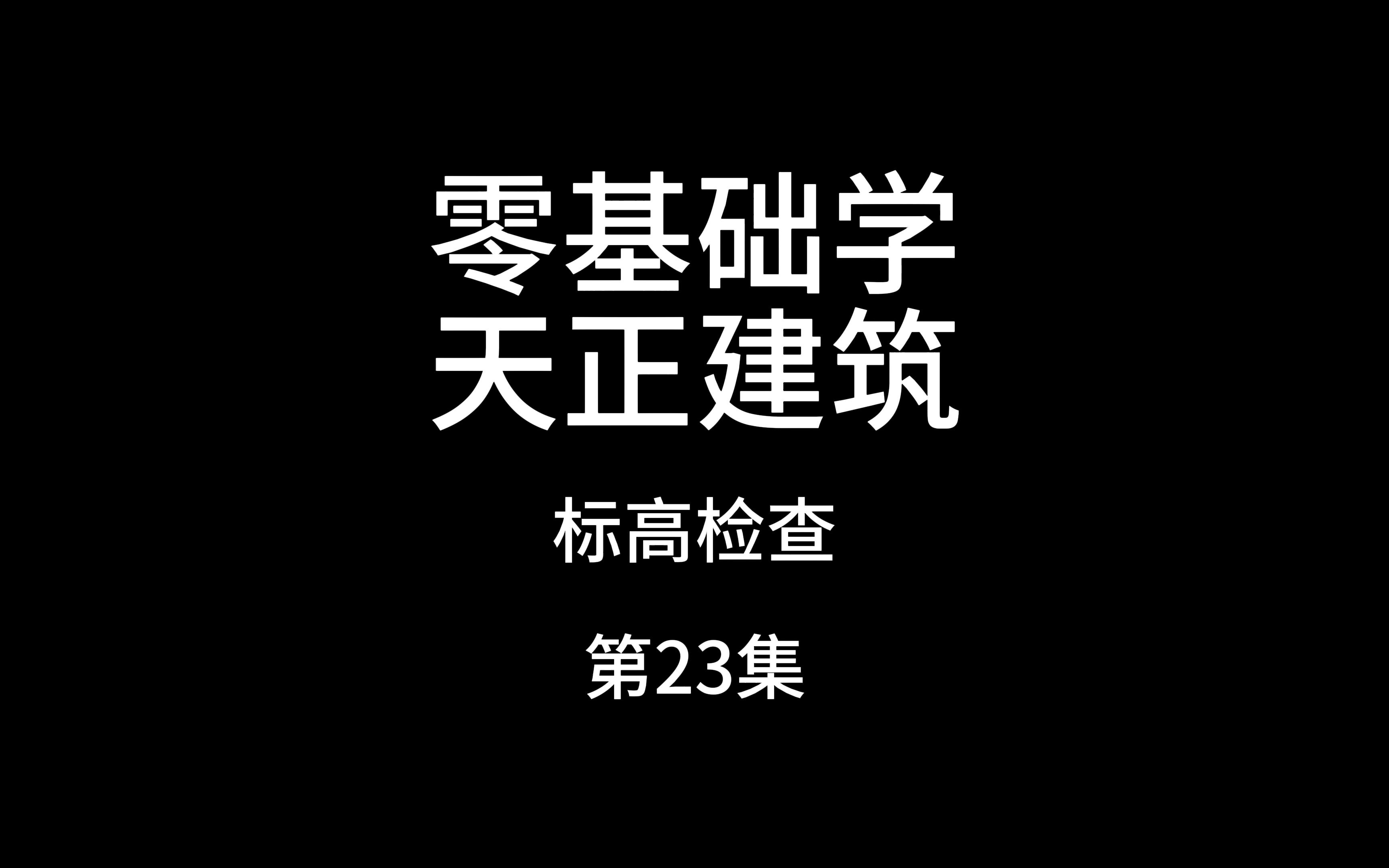 零基础学
天正建筑

标高检查

第23集